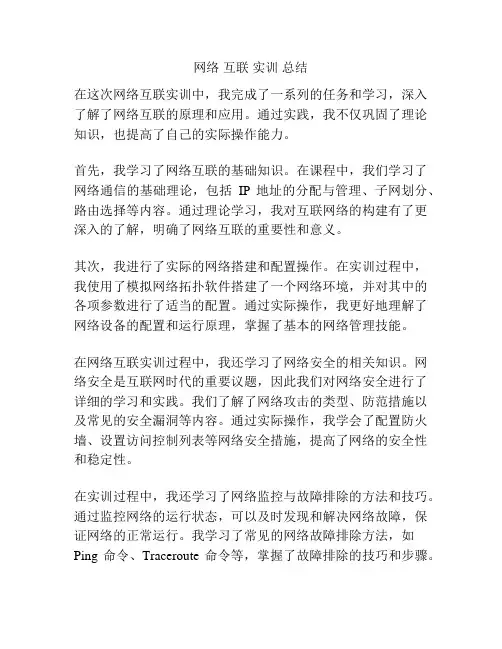 网络 互联 实训 总结

在这次网络互联实训中，我完成了一系列的任务和学习，深入了解了网络互联的原理和应用。通过实践，我不仅巩固了理论知识，也提高了自己的实际操作能力。

首先，我学习了网络互联的基础知识。在课程中，我们学习了网络通信的基础理论，包括 IP 地址的分配与管理、子网划分、路由选择等内容。通过理论学习，我对互联网络的构建有了更深入的了解，明确了网络互联的重要性和意义。

其次，我进行了实际的网络搭建和配置操作。在实训过程中，我使用了模拟网络拓扑软件搭建了一个网络环境，并对其中的各项参数进行了适当的配置。通过实际操作，我更好地理解了网络设备的配置和运行原理，掌握了基本的网络管理技能。

在网络互联实训过程中，我还学习了网络安全的相关知识。网络安全是互联网时代的重要议题，因此我们对网络安全进行了详细的学习和实践。我们了解了网络攻击的类型、防范措施以及常见的安全漏洞等内容。通过实际操作，我学会了配置防火墙、设置访问控制列表等网络安全措施，提高了网络的安全性和稳定性。

在实训过程中，我还学习了网络监控与故障排除的方法和技巧。通过监控网络的运行状态，可以及时发现和解决网络故障，保证网络的正常运行。我学习了常见的网络故障排除方法，如 Ping 命令、Traceroute 命令等，掌握了故障排除的技巧和步骤。